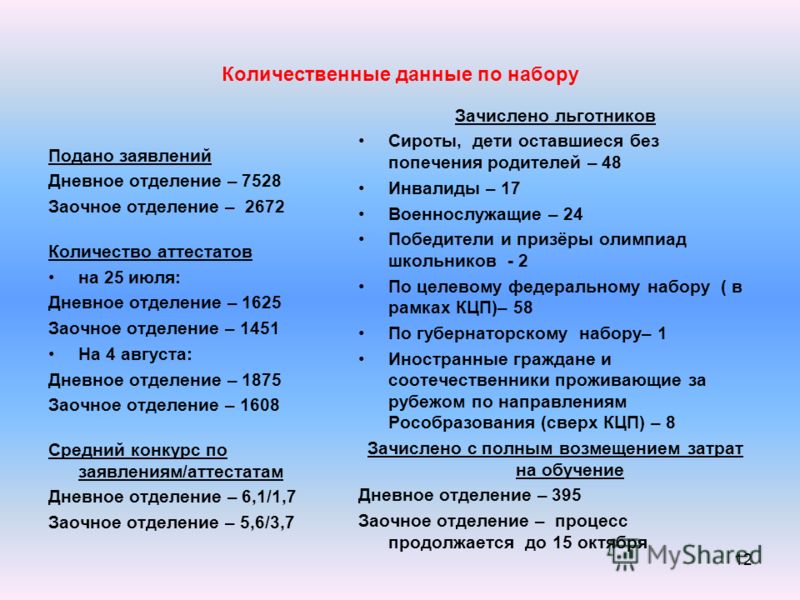 Количественные данные по набору

Подано заявлений
Дневное отделение – 7528
Заочное отделение – 2672

Количество аттестатов
• на 25 июля:
Дневное отделение – 1625
Заочное отделение – 1451
• На 4 августа:
Дневное отделение – 1875
Заочное отделение – 1608

Средний конкурс по заявлениям/аттестатам
Дневное отделение – 6,1/1,7
Заочное отделение – 5,6/3,7

Зачислено льготников
• Сироты, дети оставшиеся без попечения родителей – 48
• Инвалиды – 17
• Военнослужащие – 24
• Победители и призёры олимпиад школьников - 2
• По целевому федеральному набору ( в рамках КЦП)– 58
• По губернаторскому набору– 1
• Иностранные граждане и соотечественники проживающие за рубежом по направлениям Рособразования (сверх КЦП) – 8

Зачислено с полным возмещением затрат на обучение
Дневное отделение – 395
Заочное отделение – процесс продолжается до 15 октября

MyShared
12